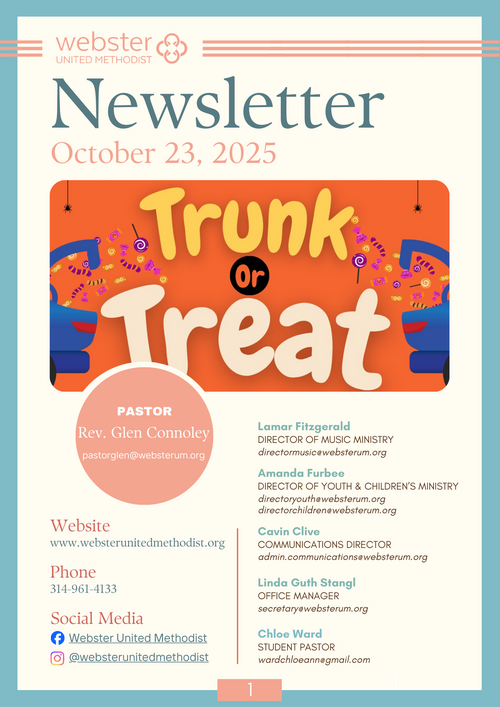 webster
UNITED METHODIST

Newsletter
October 23, 2025

Trunk Or Treat

PASTOR
Rev. Glen Connoley
pastorglen@websterum.org

Website
www.websterunitedmethodist.org

Phone
314-961-4133

Social Media
Webster United Methodist
@websterunitedmethodist

Lamar Fitzgerald
DIRECTOR OF MUSIC MINISTRY
directormusic@websterum.org

Amanda Furbee
DIRECTOR OF YOUTH & CHILDREN'S MINISTRY
directoryouth@websterum.org
directorchildren@websterum.org

Cavin Clive
COMMUNICATIONS DIRECTOR
admin.communications@websterum.org

Linda Guth Stangl
OFFICE MANAGER
secretary@websterum.org

Chloe Ward
STUDENT PASTOR
wardchloeann@gmail.com

1